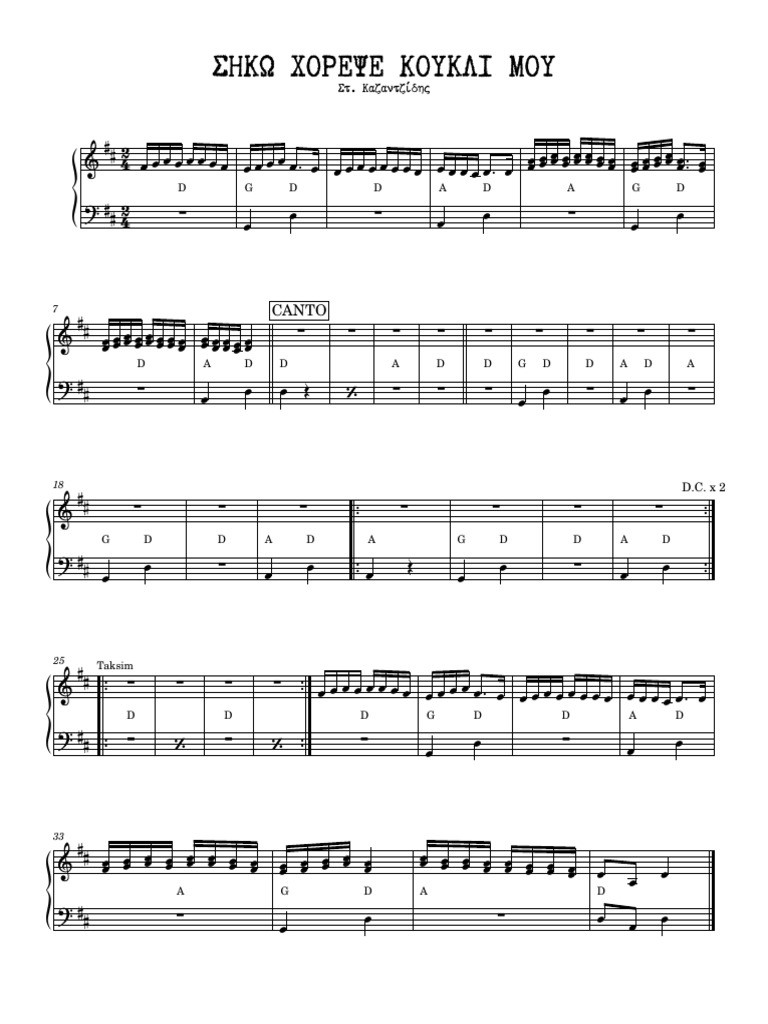 ΣΗΚΩ ΧΟΡΕΨΕ ΚΟΥΚΛΙ ΜΟΥ
Στ. Καζαντζίδης

D G D D A D A G D

7
CANTO
D A D D A D D G D D A D A

18
D.C. x 2
G D D A D A G D D A D

25
Taksim
D D D G D D A D

33
A G D A D